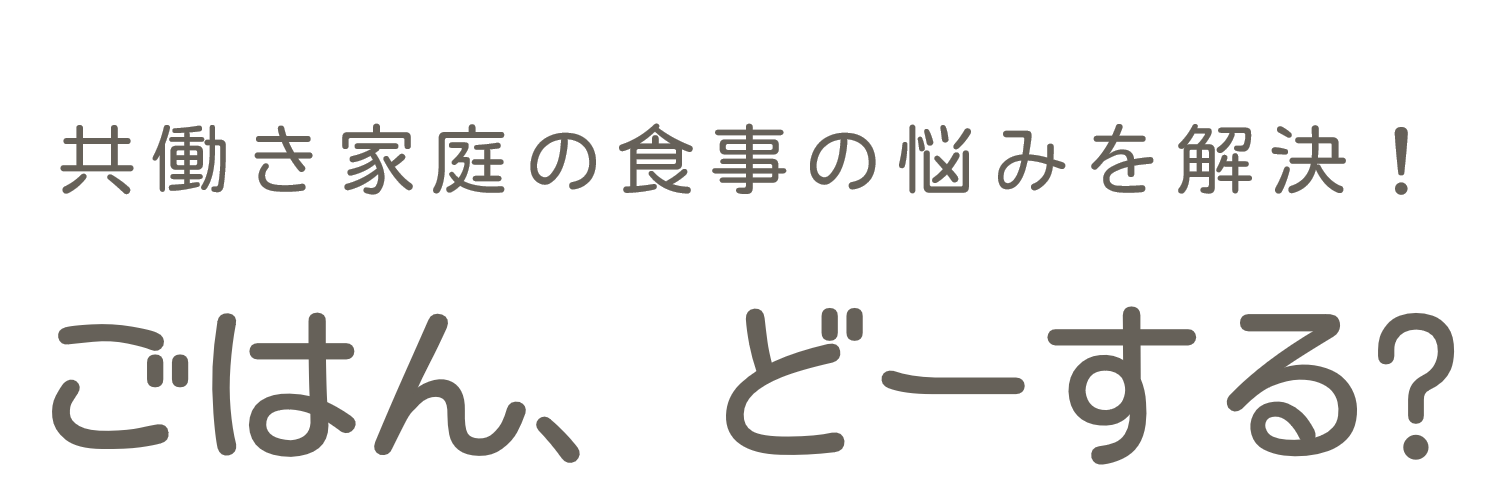 共働き家庭の食事の悩みを解決！

ごはん、どーする?